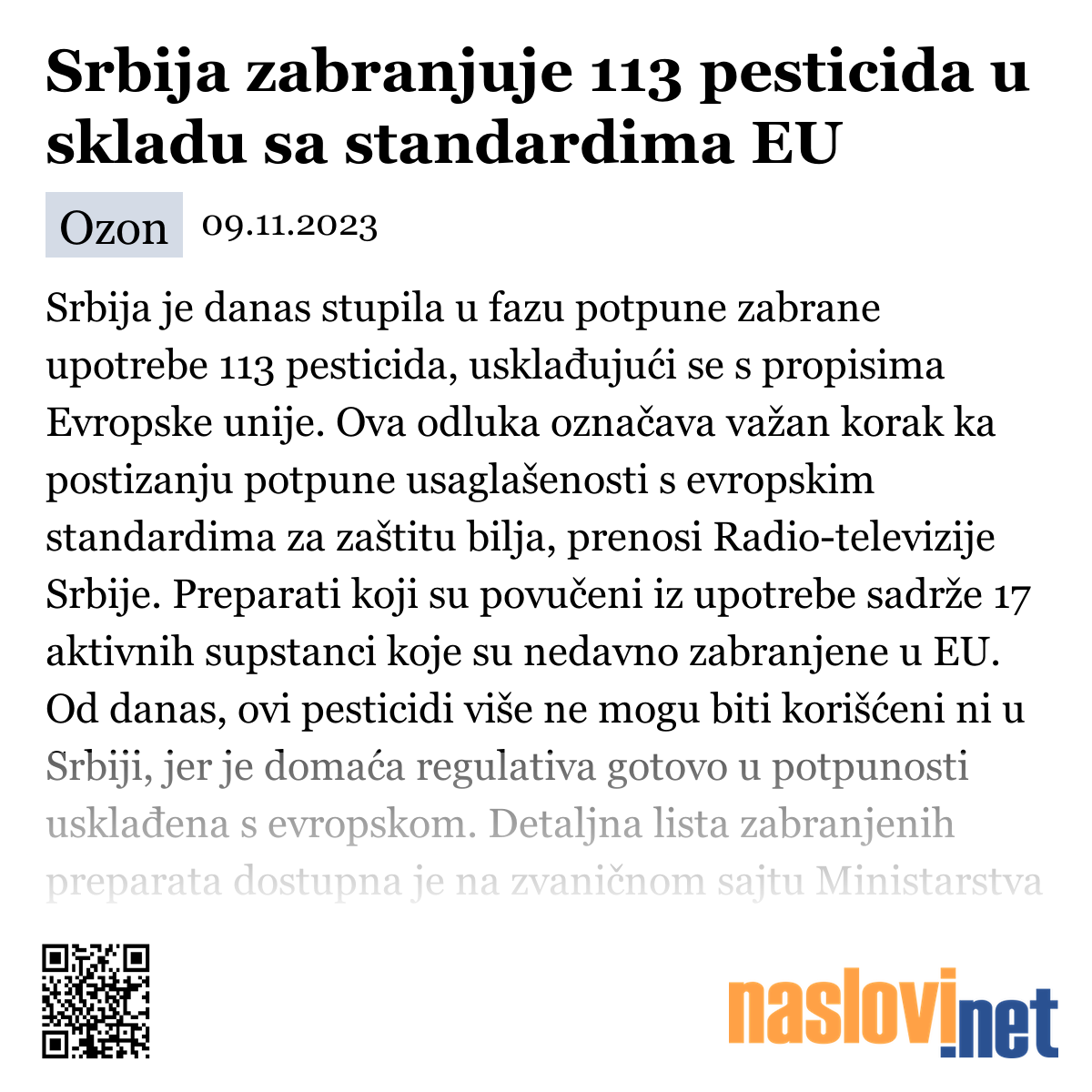 Srbija zabranjuje 113 pesticida u skladu sa standardima EU

Ozon 09.11.2023

Srbija je danas stupila u fazu potpune zabrane upotrebe 113 pesticida, usklađujući se s propisima Evropske unije. Ova odluka označava važan korak ka postizanju potpune usaglašenosti s evropskim standardima za zaštitu bilja, prenosi Radio-televizije Srbije. Preparati koji su povučeni iz upotrebe sadrže 17 aktivnih supstanci koje su nedavno zabranjene u EU. Od danas, ovi pesticidi više ne mogu biti korišćeni ni u Srbiji, jer je domaća regulativa gotovo u potpunosti usklađena s evropskom. Detaljna lista zabranjenih preparata dostupna je na zvaničnom sajtu Ministarstva

naslovi.net